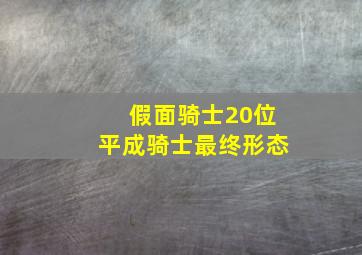 假面骑士20位
平成骑士最终形态